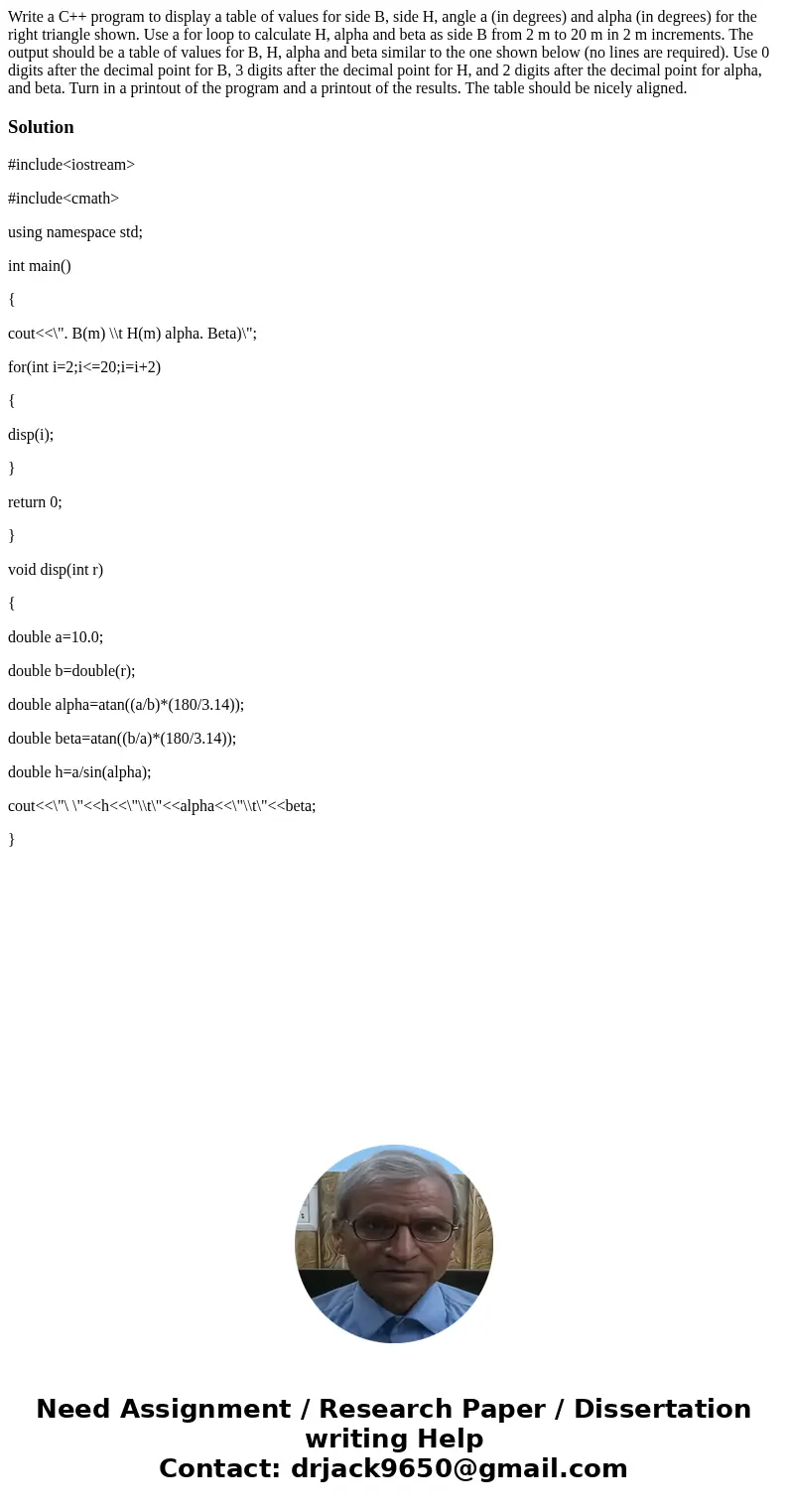 Write a C++ program to display a table of values for side B, side H, angle a (in degrees) and alpha (in degrees) for the right triangle shown. Use a for loop to calculate H, alpha and beta as side B from 2 m to 20 m in 2 m increments. The output should be a table of values for B, H, alpha and beta similar to the one shown below (no lines are required). Use 0 digits after the decimal point for B, 3 digits after the decimal point for H, and 2 digits after the decimal point for alpha, and beta. Turn in a printout of the program and a printout of the results. The table should be nicely aligned.

Solution

#include<iostream>

#include<cmath>

using namespace std;

int main()

{

cout<<\". B(m) \\t H(m) alpha. Beta)\";

for(int i=2;i<=20;i=i+2)

{

disp(i);

}

return 0;

}

void disp(int r)

{

double a=10.0;

double b=double(r);

double alpha=atan((a/b)*(180/3.14));

double beta=atan((b/a)*(180/3.14));

double h=a/sin(alpha);

cout<<\"\ \"<<h<<\"\\t\"<<alpha<<\"\\t\"<<beta;

}

Need Assignment / Research Paper / Dissertation writing Help
Contact: drjack9650@gmail.com